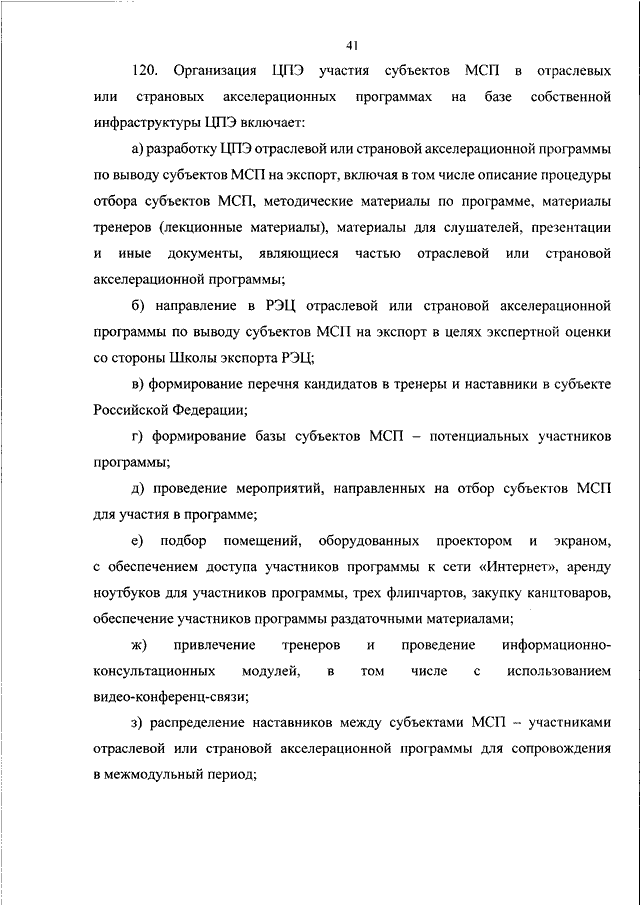 41

120. Организация ЦПЭ участия субъектов МСП в отраслевых или страновых акселерационных программах на базе собственной инфраструктуры ЦПЭ включает:

а) разработку ЦПЭ отраслевой или страновой акселерационной программы по выводу субъектов МСП на экспорт, включая в том числе описание процедуры отбора субъектов МСП, методические материалы по программе, материалы тренеров (лекционные материалы), материалы для слушателей, презентации и иные документы, являющиеся частью отраслевой или страновой акселерационной программы;

б) направление в РЭЦ отраслевой или страновой акселерационной программы по выводу субъектов МСП на экспорт в целях экспертной оценки со стороны Школы экспорта РЭЦ;

в) формирование перечня кандидатов в тренеры и наставники в субъекте Российской Федерации;

г) формирование базы субъектов МСП – потенциальных участников программы;

д) проведение мероприятий, направленных на отбор субъектов МСП для участия в программе;

е) подбор помещений, оборудованных проектором и экраном, с обеспечением доступа участников программы к сети «Интернет», аренду ноутбуков для участников программы, трех флипчартов, закупку канцтоваров, обеспечение участников программы раздаточными материалами;

ж) привлечение тренеров и проведение информационно-консультационных модулей, в том числе с использованием видео-конференц-связи;

з) распределение наставников между субъектами МСП – участниками отраслевой или страновой акселерационной программы для сопровождения в межмодульный период;